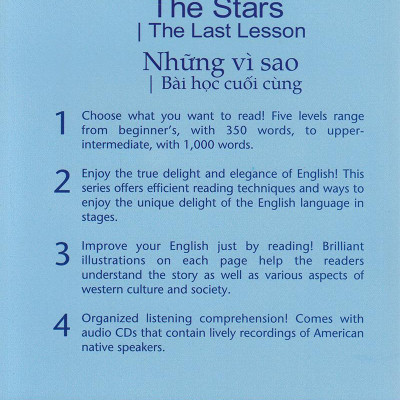 The Stars
| The Last Lesson

Những vì sao
| Bài học cuối cùng

1 Choose what you want to read! Five levels range from beginner's, with 350 words, to upper-intermediate, with 1,000 words.

2 Enjoy the true delight and elegance of English! This series offers efficient reading techniques and ways to enjoy the unique delight of the English language in stages.

3 Improve your English just by reading! Brilliant illustrations on each page help the readers understand the story as well as various aspects of western culture and society.

4 Organized listening comprehension! Comes with audio CDs that contain lively recordings of American native speakers.